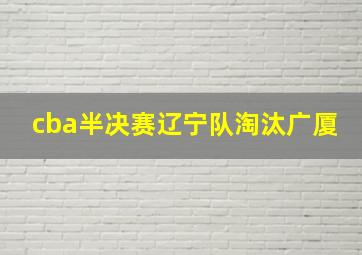 cba半决赛辽宁队淘汰广厦